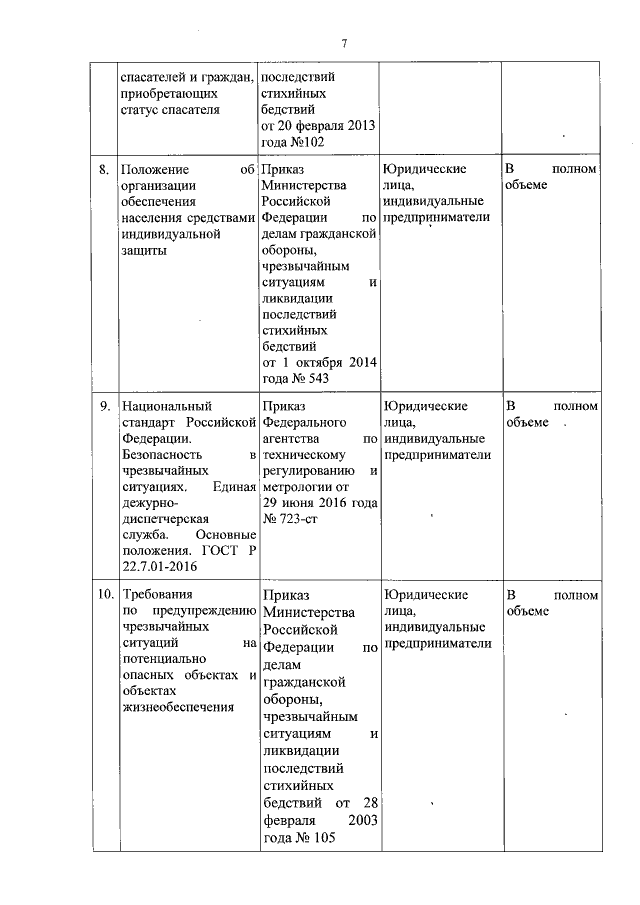 7

|  |  |  |  |  |
|---|---|---|---|---|
|  | спасателей и граждан, приобретающих статус спасателя | последствий стихийных бедствий от 20 февраля 2013 года №102 |  |  |
| 8. | Положение об организации обеспечения населения средствами индивидуальной защиты | Приказ Министерства Российской Федерации по делам гражданской обороны, чрезвычайным ситуациям и ликвидации последствий стихийных бедствий от 1 октября 2014 года № 543 | Юридические лица, индивидуальные предприниматели | В полном объеме |
| 9. | Национальный стандарт Российской Федерации. Безопасность в чрезвычайных ситуациях. Единая дежурно-диспетчерская служба. Основные положения. ГОСТ Р 22.7.01-2016 | Приказ Федерального агентства по техническому регулированию и метрологии от 29 июня 2016 года № 723-ст | Юридические лица, индивидуальные предприниматели | В полном объеме |
| 10. | Требования по предупреждению чрезвычайных ситуаций на потенциально опасных объектах и объектах жизнеобеспечения | Приказ Министерства Российской Федерации по делам гражданской обороны, чрезвычайным ситуациям и ликвидации последствий стихийных бедствий от 28 февраля 2003 года № 105 | Юридические лица, индивидуальные предприниматели | В полном объеме |